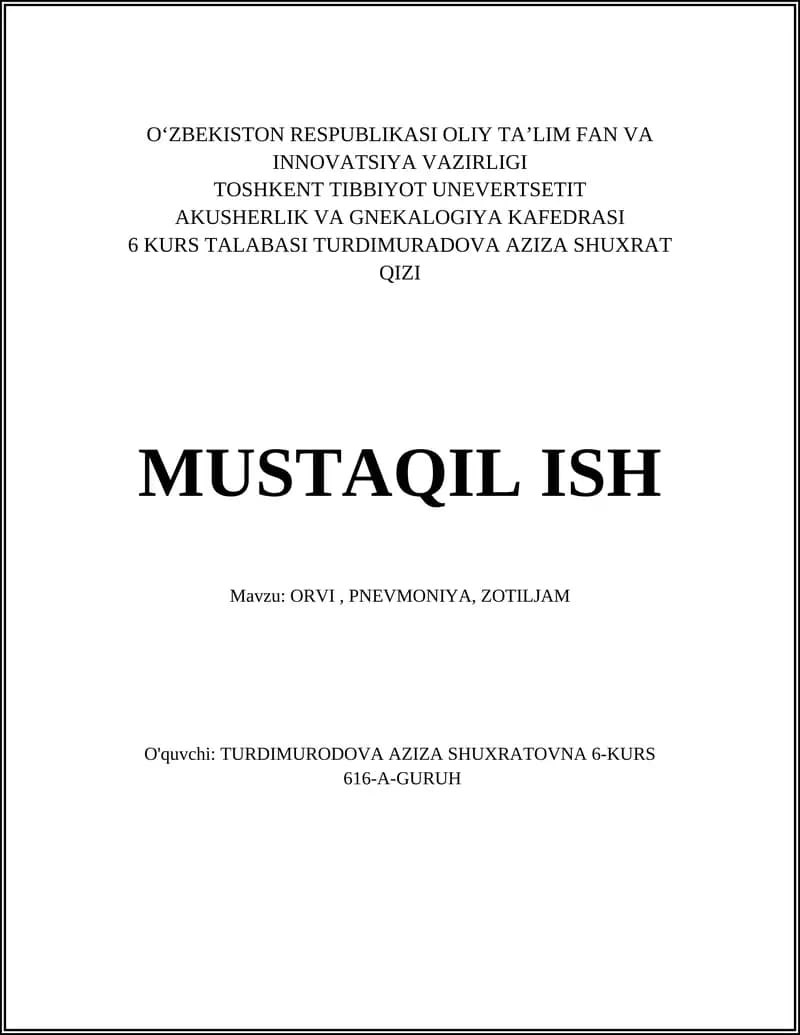 O‘ZBEKISTON RESPUBLIKASI OLIY TA’LIM FAN VA INNOVATSIYA VAZIRLIGI
TOSHKENT TIBBIYOT UNEVERTSETIT
AKUSHERLIK VA GNEKALOGIYA KAFEDRASI
6 KURS TALABASI TURDIMURADOVA AZIZA SHUXRAT QIZI

MUSTAQIL ISH

Mavzu: ORVI , PNEVMONIYA, ZOTILJAM

O'quvchi: TURDIMURODOVA AZIZA SHUXRATOVNA 6-KURS 616-A-GURUH